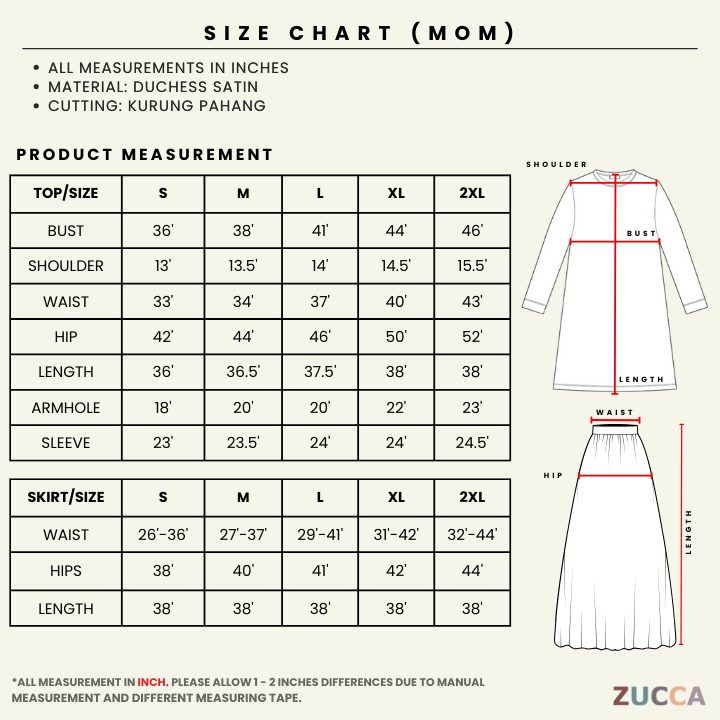 SIZE CHART (MOM)

• ALL MEASUREMENTS IN INCHES
• MATERIAL: DUCHESS SATIN
• CUTTING: KURUNG PAHANG

PRODUCT MEASUREMENT

| TOP/SIZE | S | M | L | XL | 2XL |
|---|---|---|---|---|---|
| BUST | 36' | 38' | 41' | 44' | 46' |
| SHOULDER | 13' | 13.5' | 14' | 14.5' | 15.5' |
| WAIST | 33' | 34' | 37' | 40' | 43' |
| HIP | 42' | 44' | 46' | 50' | 52' |
| LENGTH | 36' | 36.5' | 37.5' | 38' | 38' |
| ARMHOLE | 18' | 20' | 20' | 22' | 23' |
| SLEEVE | 23' | 23.5' | 24' | 24' | 24.5' |

| SKIRT/SIZE | S | M | L | XL | 2XL |
|---|---|---|---|---|---|
| WAIST | 26'-36' | 27'-37' | 29'-41' | 31'-42' | 32'-44' |
| HIPS | 38' | 40' | 41' | 42' | 44' |
| LENGTH | 38' | 38' | 38' | 38' | 38' |

SHOULDER
BUST
LENGTH
WAIST
HIP
LENGTH

*ALL MEASUREMENT IN INCH. PLEASE ALLOW 1 - 2 INCHES DIFFERENCES DUE TO MANUAL MEASUREMENT AND DIFFERENT MEASURING TAPE.

ZUCCA